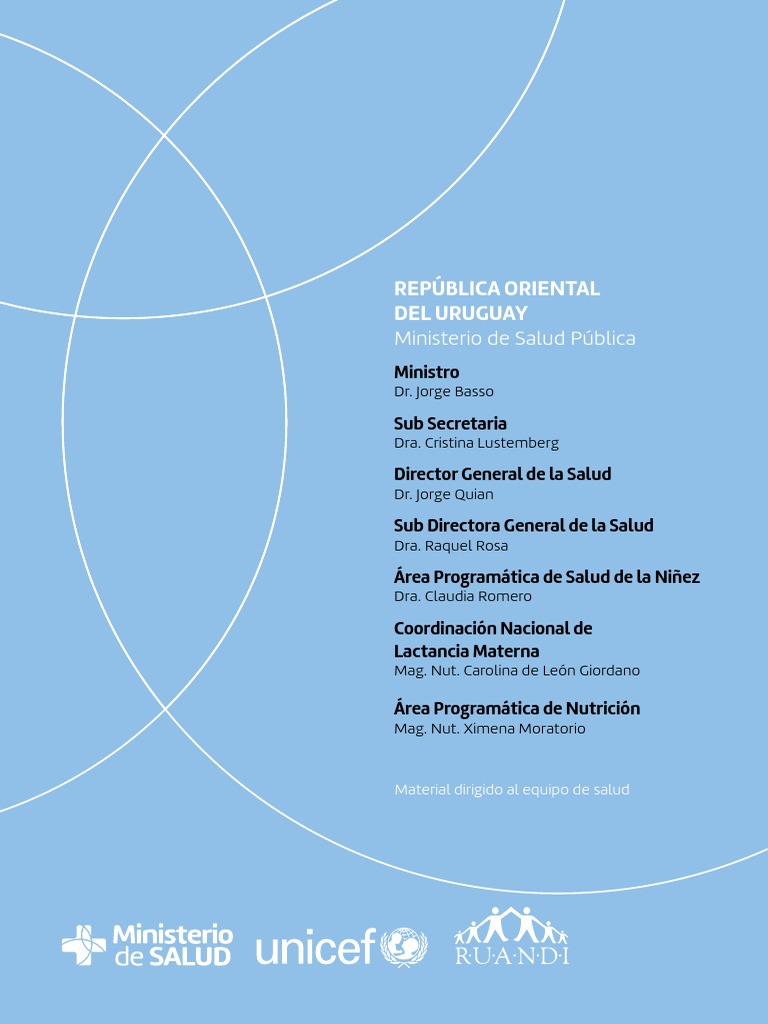 REPÚBLICA ORIENTAL
DEL URUGUAY
Ministerio de Salud Pública

Ministro
Dr. Jorge Basso

Sub Secretaria
Dra. Cristina Lustemberg

Director General de la Salud
Dr. Jorge Quian

Sub Directora General de la Salud
Dra. Raquel Rosa

Área Programática de Salud de la Niñez
Dra. Claudia Romero

Coordinación Nacional de Lactancia Materna
Mag. Nut. Carolina de León Giordano

Área Programática de Nutrición
Mag. Nut. Ximena Moratorio

Material dirigido al equipo de salud

Ministerio
de SALUD

unicef

R·U·A·N·D·I